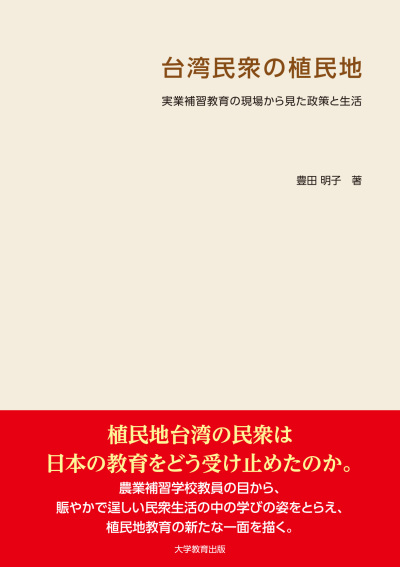 台湾民衆の植民地

実業補習教育の現場から見た政策と生活

豊田 明子 著

植民地台湾の民衆は
日本の教育をどう受け止めたのか。

農業補習学校教員の目から、
賑やかで逞しい民衆生活の中の学びの姿をとらえ、
植民地教育の新たな一面を描く。

大学教育出版